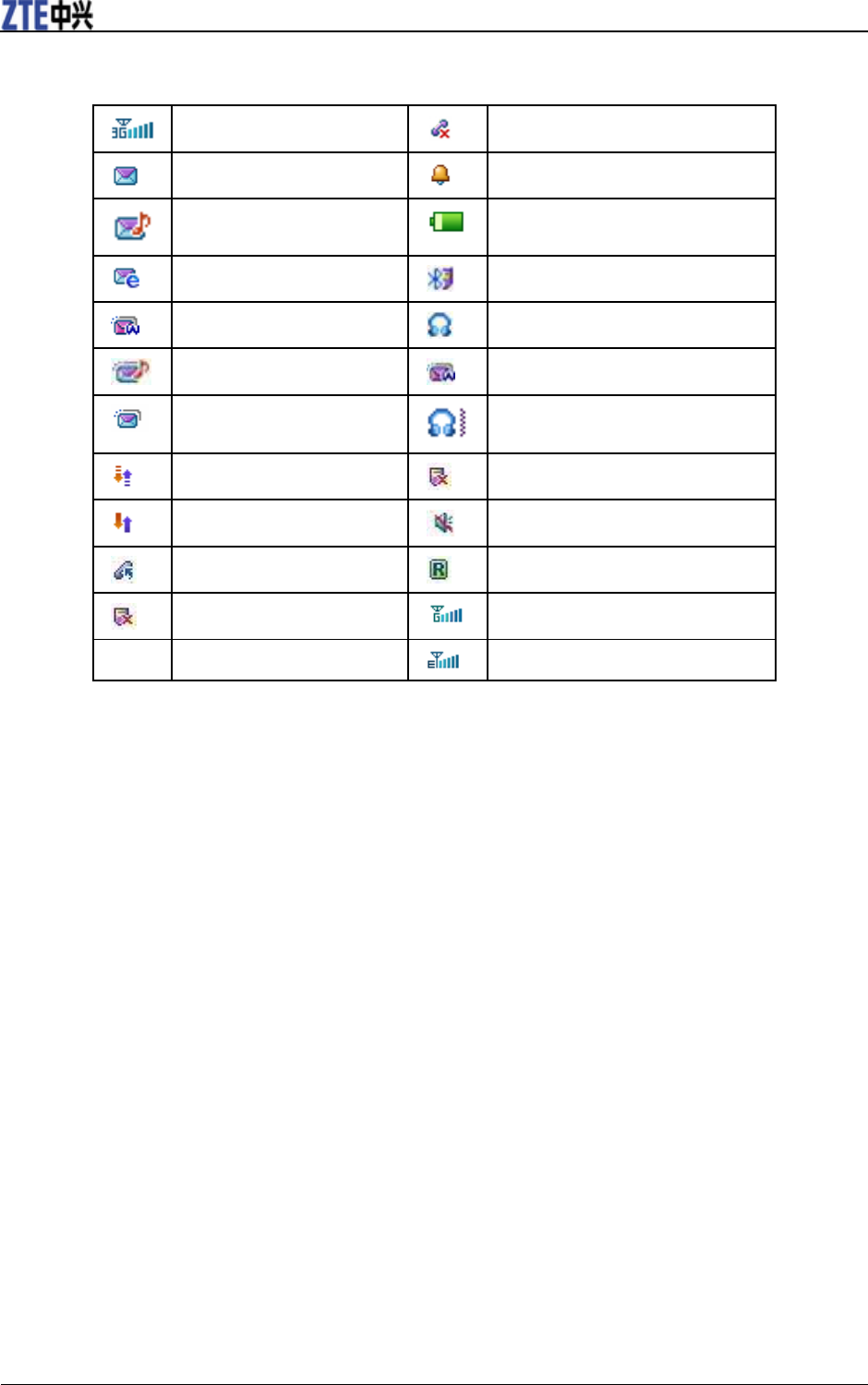 ZTE中兴